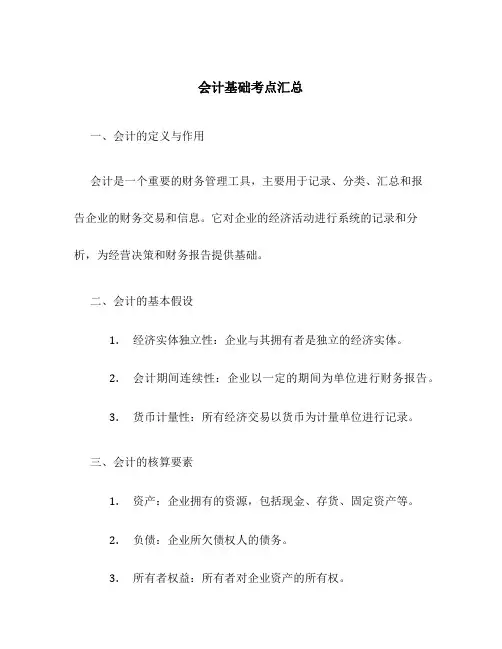 会计基础考点汇总

一、会计的定义与作用

会计是一个重要的财务管理工具，主要用于记录、分类、汇总和报告企业的财务交易和信息。它对企业的经济活动进行系统的记录和分析，为经营决策和财务报告提供基础。

二、会计的基本假设

1. 经济实体独立性：企业与其拥有者是独立的经济实体。

2. 会计期间连续性：企业以一定的期间为单位进行财务报告。

3. 货币计量性：所有经济交易以货币为计量单位进行记录。

三、会计的核算要素

1. 资产：企业拥有的资源，包括现金、存货、固定资产等。

2. 负债：企业所欠债权人的债务。

3. 所有者权益：所有者对企业资产的所有权。